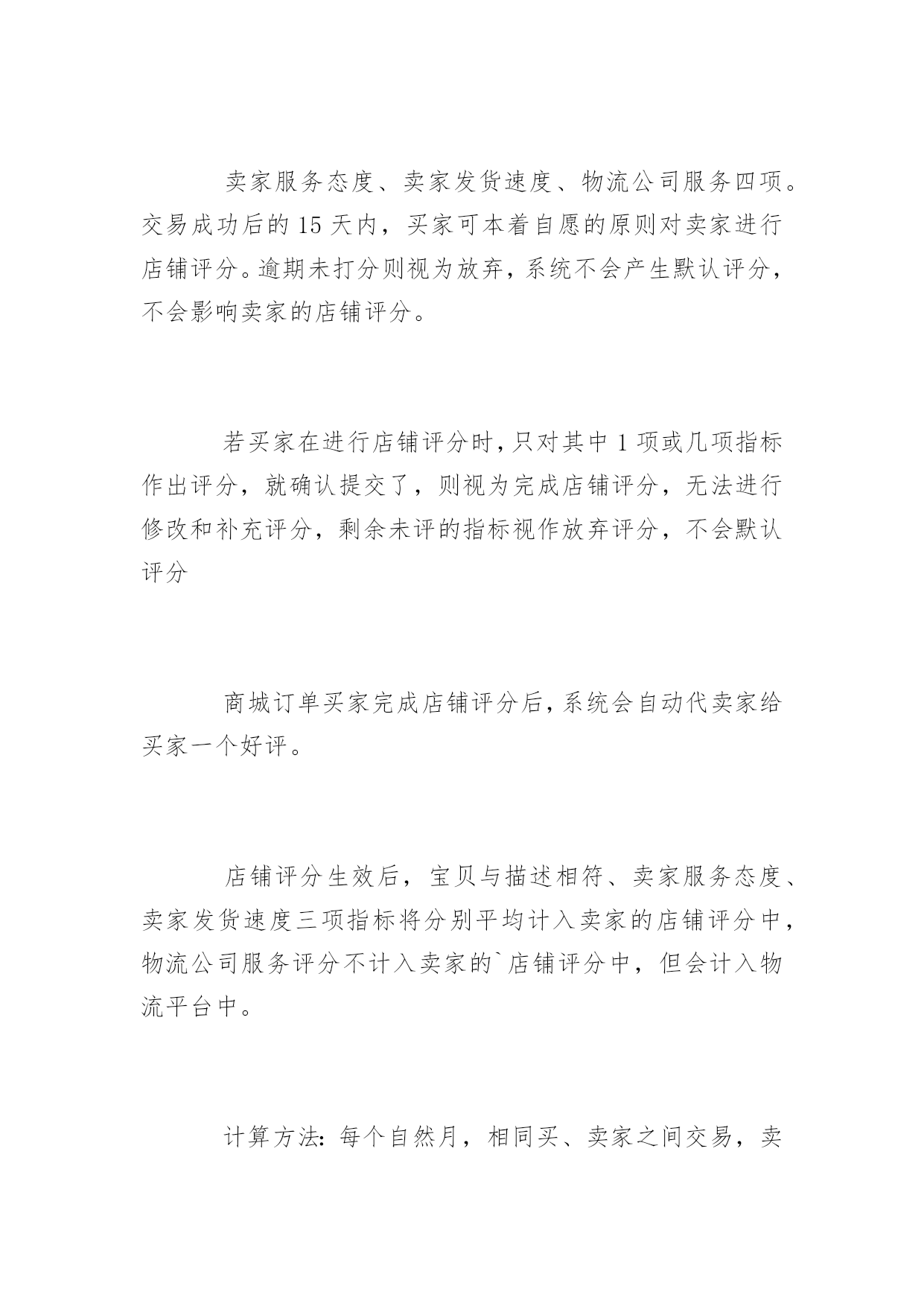 卖家服务态度、卖家发货速度、物流公司服务四项。交易成功后的 15 天内，买家可本着自愿的原则对卖家进行店铺评分。逾期未打分则视为放弃，系统不会产生默认评分，不会影响卖家的店铺评分。

若买家在进行店铺评分时，只对其中 1 项或几项指标作出评分，就确认提交了，则视为完成店铺评分，无法进行修改和补充评分，剩余未评的指标视作放弃评分，不会默认评分

商城订单买家完成店铺评分后，系统会自动代卖家给买家一个好评。

店铺评分生效后，宝贝与描述相符、卖家服务态度、卖家发货速度三项指标将分别平均计入卖家的店铺评分中，物流公司服务评分不计入卖家的`店铺评分中，但会计入物流平台中。

计算方法：每个自然月，相同买、卖家之间交易，卖